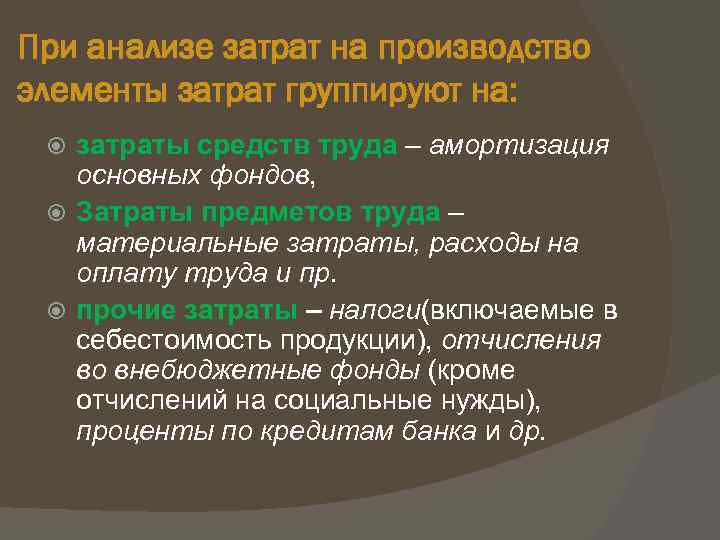 При анализе затрат на производство элементы затрат группируют на:

затраты средств труда – амортизация основных фондов,

Затраты предметов труда – материальные затраты, расходы на оплату труда и пр.

прочие затраты – налоги(включаемые в себестоимость продукции), отчисления во внебюджетные фонды (кроме отчислений на социальные нужды), проценты по кредитам банка и др.